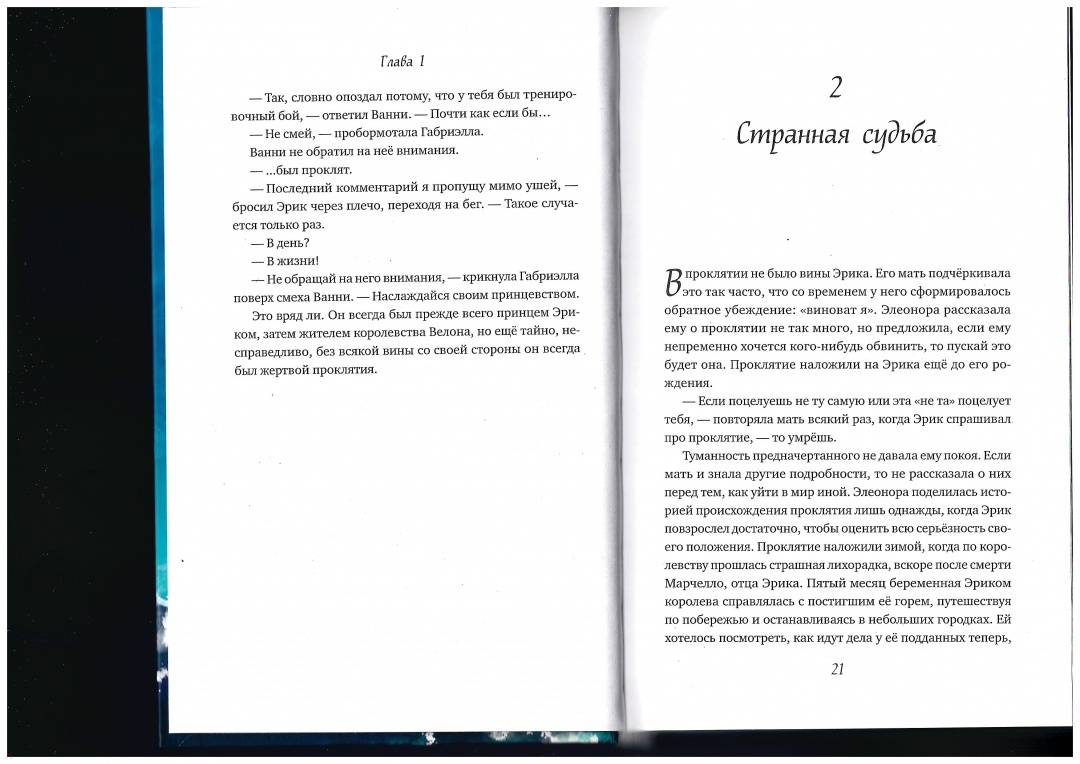 Глава 1

— Так, словно опоздал потому, что у тебя был тренировочный бой, — ответил Ванни. — Почти как если бы…

— Не смей, — пробормотала Габриэлла.

Ванни не обратил на неё внимания.

— …был проклят.

— Последний комментарий я пропущу мимо ушей, — бросил Эрик через плечо, переходя на бег. — Такое случается только раз.

— В день?

— В жизни!

— Не обращай на него внимания, — крикнула Габриэлла поверх смеха Ванни. — Наслаждайся своим принцевством.

Это вряд ли. Он всегда был прежде всего принцем Эриком, затем жителем королевства Велона, но ещё тайно, несправедливо, без всякой вины со своей стороны он всегда был жертвой проклятия.

2

Странная судьба

В проклятии не было вины Эрика. Его мать подчёркивала это так часто, что со временем у него сформировалось обратное убеждение: «виноват я». Элеонора рассказала ему о проклятии не так много, но предложила, если ему непременно хочется кого-нибудь обвинить, то пускай это будет она. Проклятие наложили на Эрика ещё до его рождения.

— Если поцелуешь не ту самую или эта «не та» поцелует тебя, — повторяла мать всякий раз, когда Эрик спрашивал про проклятие, — то умрёшь.

Туманность предначертанного не давала ему покоя. Если мать и знала другие подробности, то не рассказала о них перед тем, как уйти в мир иной. Элеонора поделилась историей происхождения проклятия лишь однажды, когда Эрик повзрослел достаточно, чтобы оценить всю серьёзность своего положения. Проклятие наложили зимой, когда по королевству прошлась страшная лихорадка, вскоре после смерти Марчелло, отца Эрика. Пятый месяц беременная Эриком королева справлялась с постигшим её горем, путешествуя по побережью и останавливаясь в небольших городках. Ей хотелось посмотреть, как идут дела у её подданных теперь,

21